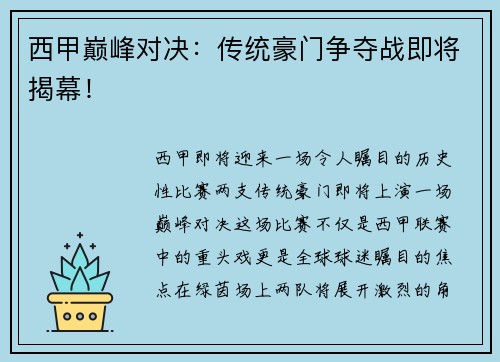 西甲巅峰对决：传统豪门争夺战即将揭幕！

西甲即将迎来一场令人瞩目的历史性比赛两支传统豪门即将上演一场巅峰对决这场比赛不仅是西甲联赛中的重头戏更是全球球迷瞩目的焦点在绿茵场上两队将展开激烈的角